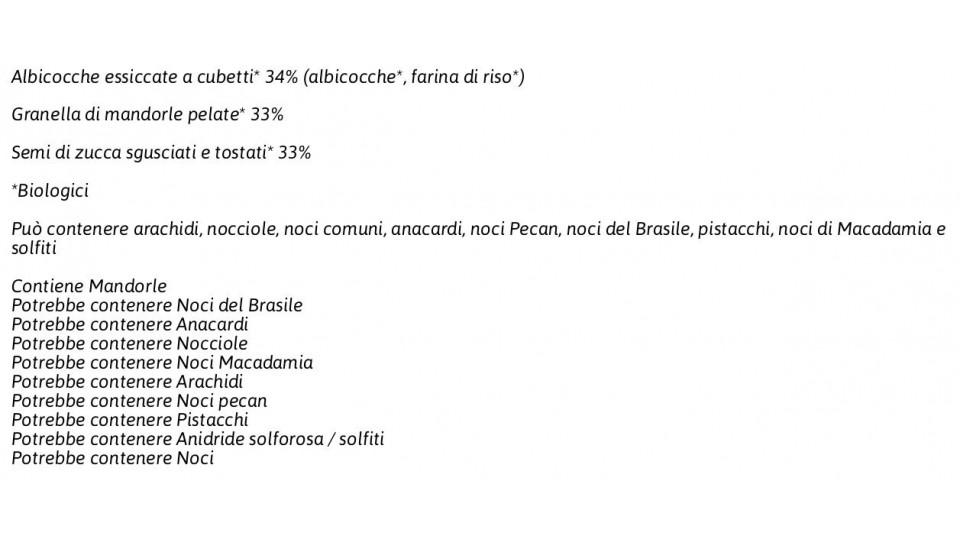 Albicocche essiccate a cubetti* 34% (albicocche*, farina di riso*)

Granella di mandorle pelate* 33%

Semi di zucca sgusciati e tostati* 33%

*Biologici

Può contenere arachidi, nocciole, noci comuni, anacardi, noci Pecan, noci del Brasile, pistacchi, noci di Macadamia e solfiti

Contiene Mandorle
Potrebbe contenere Noci del Brasile
Potrebbe contenere Anacardi
Potrebbe contenere Nocciole
Potrebbe contenere Noci Macadamia
Potrebbe contenere Arachidi
Potrebbe contenere Noci pecan
Potrebbe contenere Pistacchi
Potrebbe contenere Anidride solforosa / solfiti
Potrebbe contenere Noci